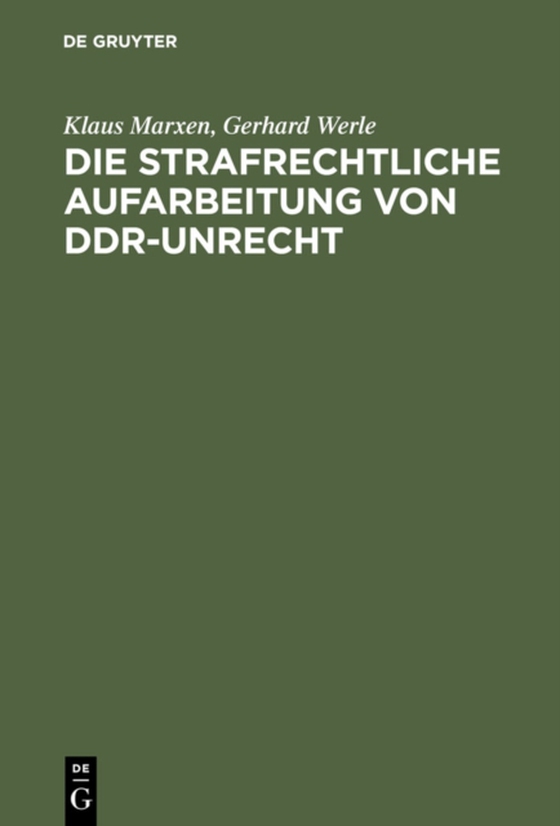 DE GRUYTER

Klaus Marxen, Gerhard Werle

DIE STRAFRECHTLICHE AUFARBEITUNG VON DDR-UNRECHT

DE
G